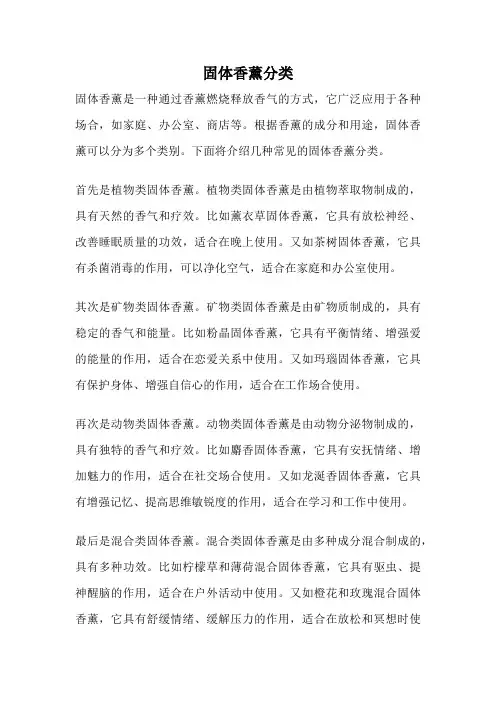 固体香薰分类

固体香薰是一种通过香薰燃烧释放香气的方式，它广泛应用于各种场合，如家庭、办公室、商店等。根据香薰的成分和用途，固体香薰可以分为多个类别。下面将介绍几种常见的固体香薰分类。

首先是植物类固体香薰。植物类固体香薰是由植物萃取物制成的，具有天然的香气和疗效。比如薰衣草固体香薰，它具有放松神经、改善睡眠质量的功效，适合在晚上使用。又如茶树固体香薰，它具有杀菌消毒的作用，可以净化空气，适合在家庭和办公室使用。

其次是矿物类固体香薰。矿物类固体香薰是由矿物质制成的，具有稳定的香气和能量。比如粉晶固体香薰，它具有平衡情绪、增强爱的能量的作用，适合在恋爱关系中使用。又如玛瑙固体香薰，它具有保护身体、增强自信心的作用，适合在工作场合使用。

再次是动物类固体香薰。动物类固体香薰是由动物分泌物制成的，具有独特的香气和疗效。比如麝香固体香薰，它具有安抚情绪、增加魅力的作用，适合在社交场合使用。又如龙涎香固体香薰，它具有增强记忆、提高思维敏锐度的作用，适合在学习和工作中使用。

最后是混合类固体香薰。混合类固体香薰是由多种成分混合制成的，具有多种功效。比如柠檬草和薄荷混合固体香薰，它具有驱虫、提神醒脑的作用，适合在户外活动中使用。又如橙花和玫瑰混合固体香薰，它具有舒缓情绪、缓解压力的作用，适合在放松和冥想时使